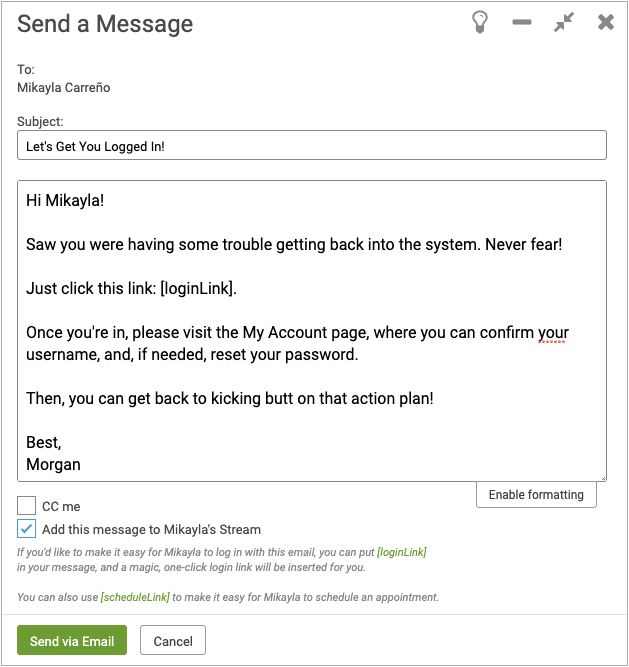 Send a Message

To:
Mikayla Carreño

Subject:
Let's Get You Logged In!

Hi Mikayla!

Saw you were having some trouble getting back into the system. Never fear!

Just click this link: [loginLink].

Once you're in, please visit the My Account page, where you can confirm your username, and, if needed, reset your password.

Then, you can get back to kicking butt on that action plan!

Best,
Morgan

Enable formatting

CC me

Add this message to Mikayla's Stream

If you'd like to make it easy for Mikayla to log in with this email, you can put [loginLink] in your message, and a magic, one-click login link will be inserted for you.

You can also use [scheduleLink] to make it easy for Mikayla to schedule an appointment.

Send via Email

Cancel